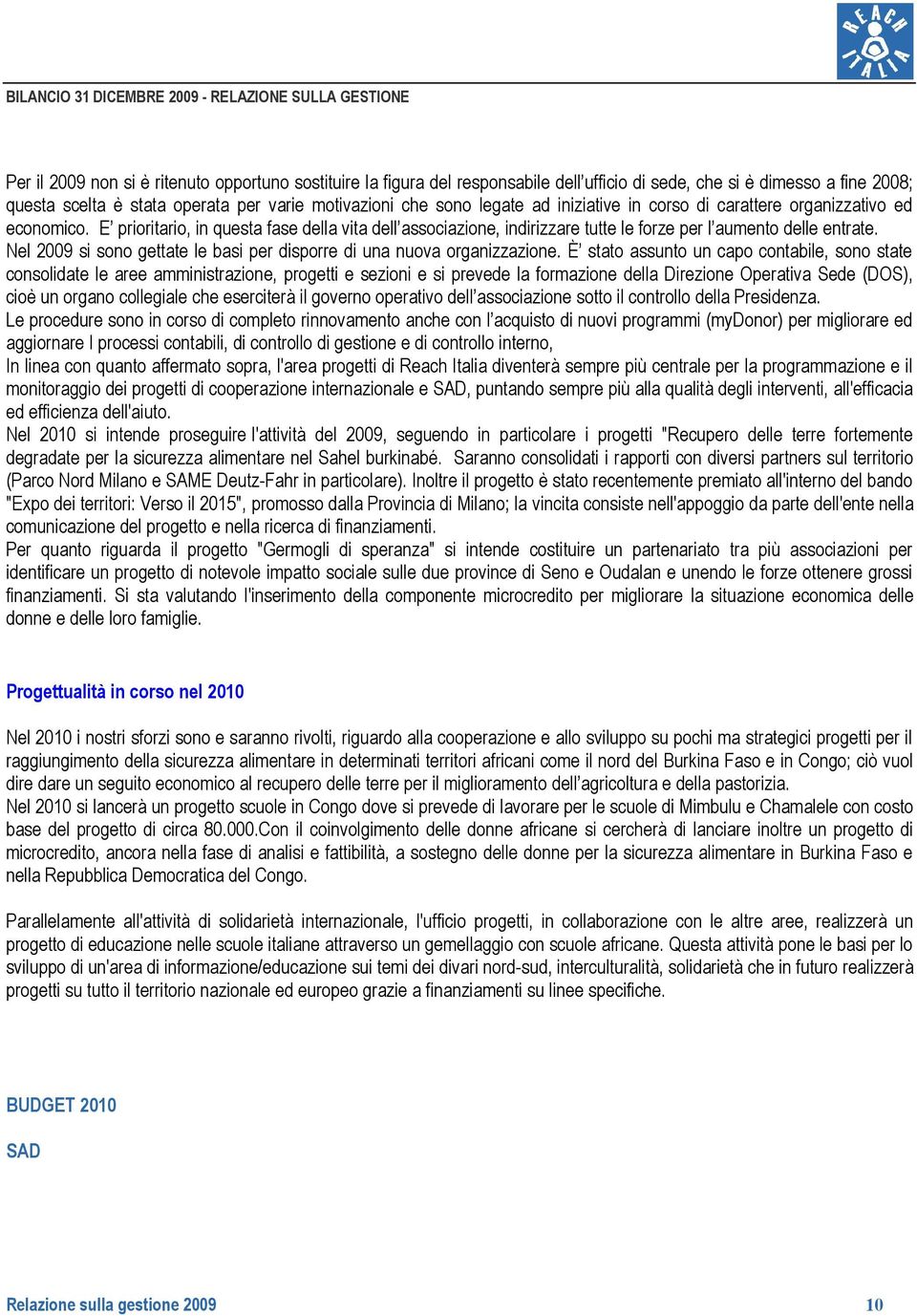 REACH ITALIA

BILANCIO 31 DICEMBRE 2009 - RELAZIONE SULLA GESTIONE

Per il 2009 non si è ritenuto opportuno sostituire la figura del responsabile dell'ufficio di sede, che si è dimesso a fine 2008; questa scelta è stata operata per varie motivazioni che sono legate ad iniziative in corso di carattere organizzativo ed economico. E' prioritario, in questa fase della vita dell'associazione, indirizzare tutte le forze per l'aumento delle entrate. Nel 2009 si sono gettate le basi per disporre di una nuova organizzazione. È' stato assunto un capo contabile, sono state consolidate le aree amministrazione, progetti e sezioni e si prevede la formazione della Direzione Operativa Sede (DOS), cioè un organo collegiale che eserciterà il governo operativo dell'associazione sotto il controllo della Presidenza.
Le procedure sono in corso di completo rinnovamento anche con l'acquisto di nuovi programmi (myDonor) per migliorare ed aggiornare I processi contabili, di controllo di gestione e di controllo interno,
In linea con quanto affermato sopra, l'area progetti di Reach Italia diventerà sempre più centrale per la programmazione e il monitoraggio dei progetti di cooperazione internazionale e SAD, puntando sempre più alla qualità degli interventi, all'efficacia ed efficienza dell'aiuto.
Nel 2010 si intende proseguire l'attività del 2009, seguendo in particolare i progetti "Recupero delle terre fortemente degradate per la sicurezza alimentare nel Sahel burkinabé. Saranno consolidati i rapporti con diversi partners sul territorio (Parco Nord Milano e SAME Deutz-Fahr in particolare). Inoltre il progetto è stato recentemente premiato all'interno del bando "Expo dei territori: Verso il 2015", promosso dalla Provincia di Milano; la vincita consiste nell'appoggio da parte dell'ente nella comunicazione del progetto e nella ricerca di finanziamenti.
Per quanto riguarda il progetto "Germogli di speranza" si intende costituire un partenariato tra più associazioni per identificare un progetto di notevole impatto sociale sulle due province di Seno e Oudalan e unendo le forze ottenere grossi finanziamenti. Si sta valutando l'inserimento della componente microcredito per migliorare la situazione economica delle donne e delle loro famiglie.

Progettualità in corso nel 2010

Nel 2010 i nostri sforzi sono e saranno rivolti, riguardo alla cooperazione e allo sviluppo su pochi ma strategici progetti per il raggiungimento della sicurezza alimentare in determinati territori africani come il nord del Burkina Faso e in Congo; ciò vuol dire dare un seguito economico al recupero delle terre per il miglioramento dell'agricoltura e della pastorizia.
Nel 2010 si lancerà un progetto scuole in Congo dove si prevede di lavorare per le scuole di Mimbulu e Chamalele con costo base del progetto di circa 80.000.Con il coinvolgimento delle donne africane si cercherà di lanciare inoltre un progetto di microcredito, ancora nella fase di analisi e fattibilità, a sostegno delle donne per la sicurezza alimentare in Burkina Faso e nella Repubblica Democratica del Congo.

Parallelamente all'attività di solidarietà internazionale, l'ufficio progetti, in collaborazione con le altre aree, realizzerà un progetto di educazione nelle scuole italiane attraverso un gemellaggio con scuole africane. Questa attività pone le basi per lo sviluppo di un'area di informazione/educazione sui temi dei divari nord-sud, interculturalità, solidarietà che in futuro realizzerà progetti su tutto il territorio nazionale ed europeo grazie a finanziamenti su linee specifiche.

BUDGET 2010

SAD

Relazione sulla gestione 2009 10